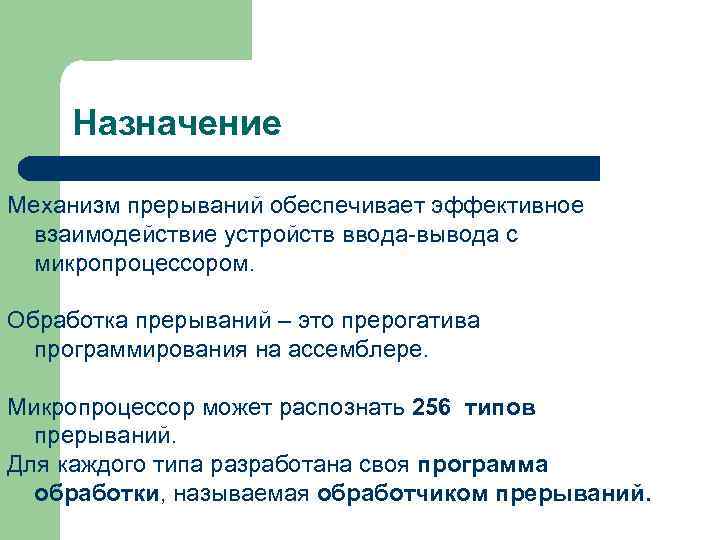 Назначение

Механизм прерываний обеспечивает эффективное взаимодействие устройств ввода-вывода с микропроцессором.

Обработка прерываний – это прерогатива программирования на ассемблере.

Микропроцессор может распознать 256 типов прерываний.
Для каждого типа разработана своя программа обработки, называемая обработчиком прерываний.